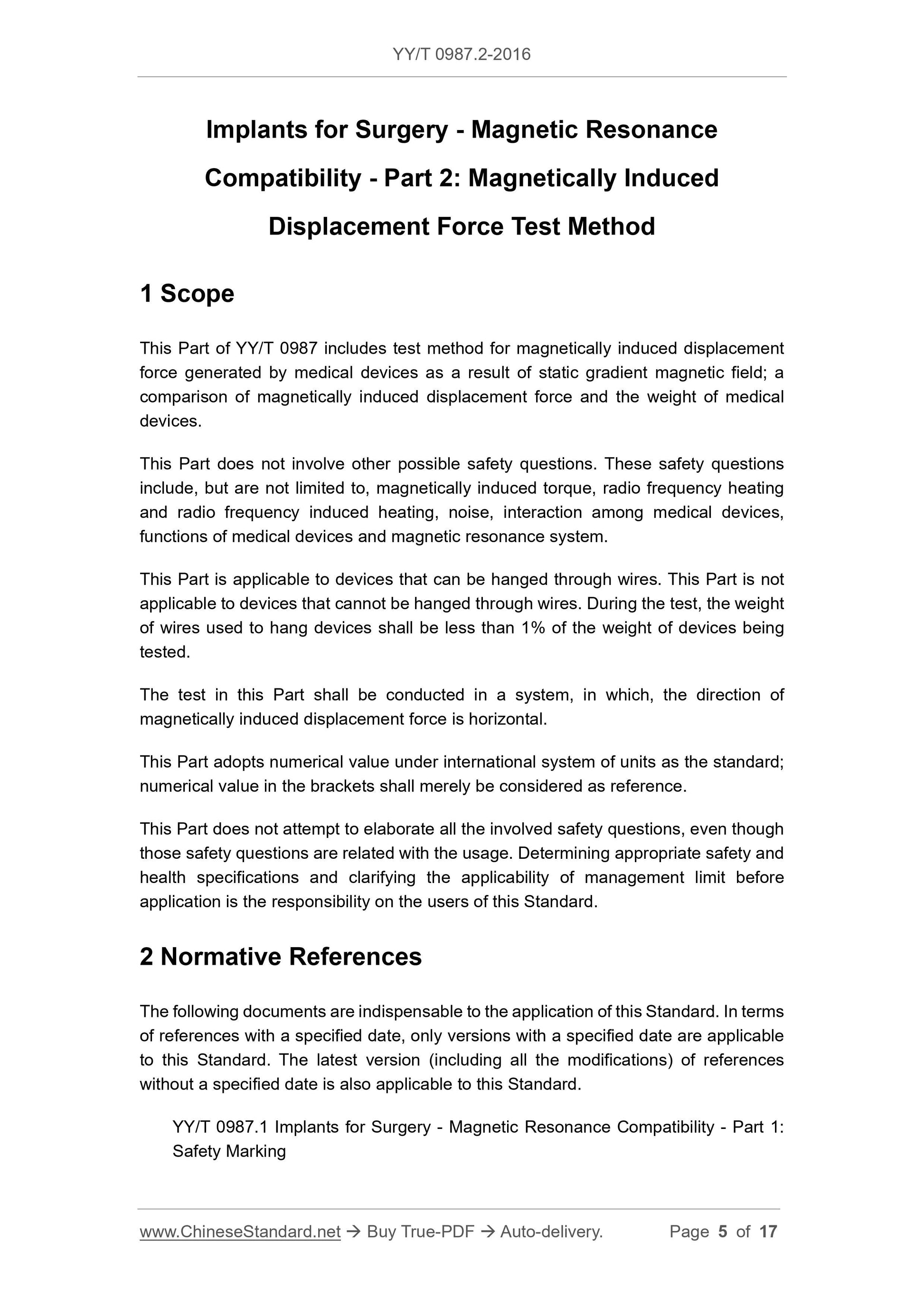 YY/T 0987.2-2016

Implants for Surgery - Magnetic Resonance Compatibility - Part 2: Magnetically Induced Displacement Force Test Method

1 Scope

This Part of YY/T 0987 includes test method for magnetically induced displacement force generated by medical devices as a result of static gradient magnetic field; a comparison of magnetically induced displacement force and the weight of medical devices.

This Part does not involve other possible safety questions. These safety questions include, but are not limited to, magnetically induced torque, radio frequency heating and radio frequency induced heating, noise, interaction among medical devices, functions of medical devices and magnetic resonance system.

This Part is applicable to devices that can be hanged through wires. This Part is not applicable to devices that cannot be hanged through wires. During the test, the weight of wires used to hang devices shall be less than 1% of the weight of devices being tested.

The test in this Part shall be conducted in a system, in which, the direction of magnetically induced displacement force is horizontal.

This Part adopts numerical value under international system of units as the standard; numerical value in the brackets shall merely be considered as reference.

This Part does not attempt to elaborate all the involved safety questions, even though those safety questions are related with the usage. Determining appropriate safety and health specifications and clarifying the applicability of management limit before application is the responsibility on the users of this Standard.

2 Normative References

The following documents are indispensable to the application of this Standard. In terms of references with a specified date, only versions with a specified date are applicable to this Standard. The latest version (including all the modifications) of references without a specified date is also applicable to this Standard.

YY/T 0987.1 Implants for Surgery - Magnetic Resonance Compatibility - Part 1: Safety Marking

www.ChineseStandard.net → Buy True-PDF → Auto-delivery. Page 5 of 17